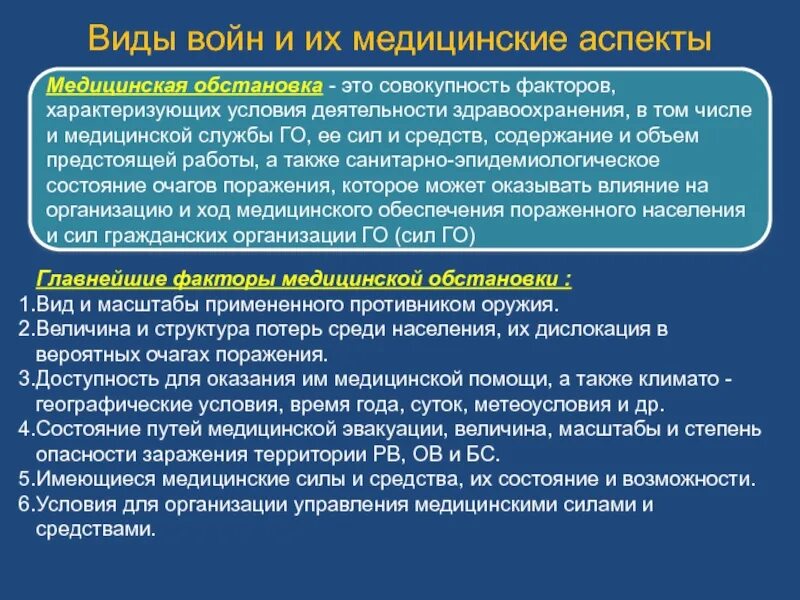 Виды войн и их медицинские аспекты

Медицинская обстановка - это совокупность факторов, характеризующих условия деятельности здравоохранения, в том числе и медицинской службы ГО, ее сил и средств, содержание и объем предстоящей работы, а также санитарно-эпидемиологическое состояние очагов поражения, которое может оказывать влияние на организацию и ход медицинского обеспечения пораженного населения и сил гражданских организации ГО (сил ГО)

Главнейшие факторы медицинской обстановки :
1.Вид и масштабы примененного противником оружия.
2.Величина и структура потерь среди населения, их дислокация в вероятных очагах поражения.
3.Доступность для оказания им медицинской помощи, а также климато - географические условия, время года, суток, метеоусловия и др.
4.Состояние путей медицинской эвакуации, величина, масштабы и степень опасности заражения территории РВ, ОВ и БС.
5.Имеющиеся медицинские силы и средства, их состояние и возможности.
6.Условия для организации управления медицинскими силами и средствами.